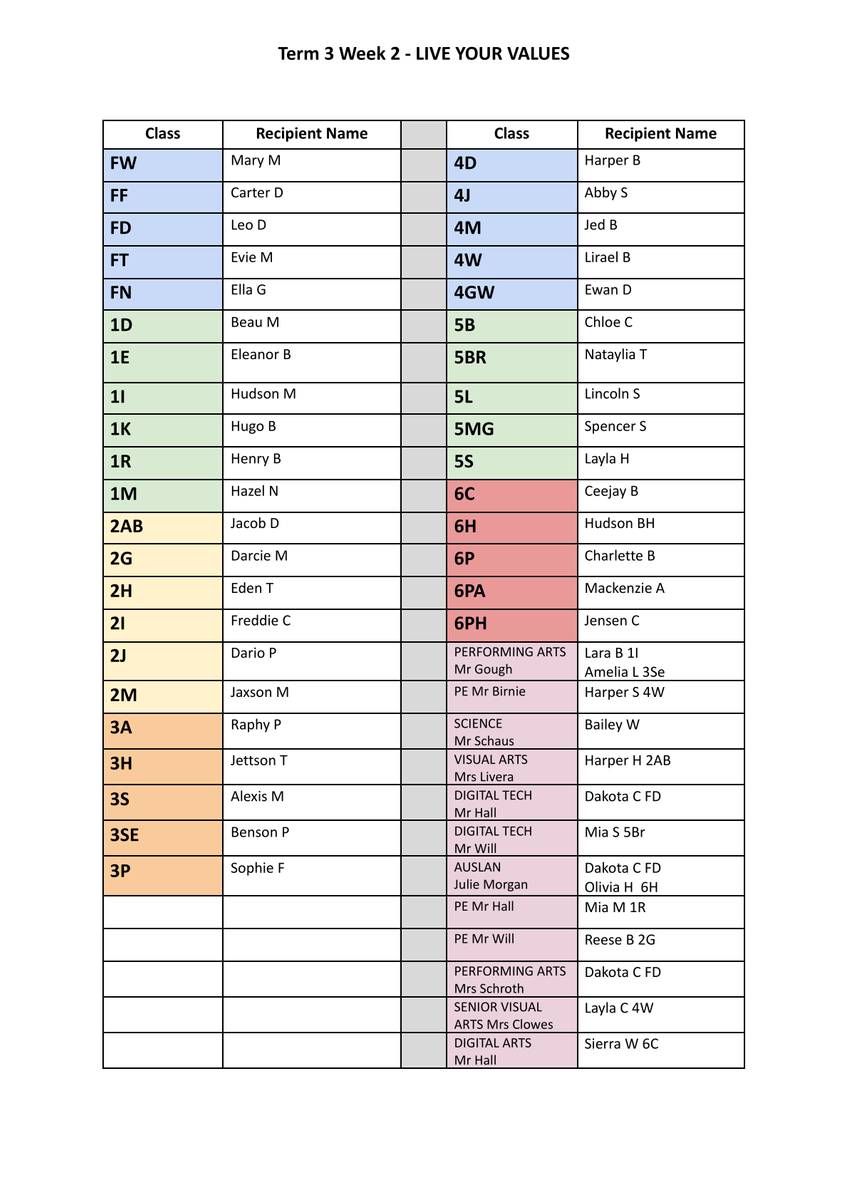 Term 3 Week 2 - LIVE YOUR VALUES

| Class | Recipient Name | | Class | Recipient Name |
|---|---|---|---|---|
| FW | Mary M | | 4D | Harper B |
| FF | Carter D | | 4J | Abby S |
| FD | Leo D | | 4M | Jed B |
| FT | Evie M | | 4W | Lirael B |
| FN | Ella G | | 4GW | Ewan D |
| 1D | Beau M | | 5B | Chloe C |
| 1E | Eleanor B | | 5BR | Nataylia T |
| 1I | Hudson M | | 5L | Lincoln S |
| 1K | Hugo B | | 5MG | Spencer S |
| 1R | Henry B | | 5S | Layla H |
| 1M | Hazel N | | 6C | Ceejay B |
| 2AB | Jacob D | | 6H | Hudson BH |
| 2G | Darcie M | | 6P | Charlette B |
| 2H | Eden T | | 6PA | Mackenzie A |
| 2I | Freddie C | | 6PH | Jensen C |
| 2J | Dario P | | PERFORMING ARTS Mr Gough | Lara B 1I Amelia L 3Se |
| 2M | Jaxson M | | PE Mr Birnie | Harper S 4W |
| 3A | Raphy P | | SCIENCE Mr Schaus | Bailey W |
| 3H | Jettson T | | VISUAL ARTS Mrs Livera | Harper H 2AB |
| 3S | Alexis M | | DIGITAL TECH Mr Hall | Dakota C FD |
| 3SE | Benson P | | DIGITAL TECH Mr Will | Mia S 5Br |
| 3P | Sophie F | | AUSLAN Julie Morgan | Dakota C FD Olivia H 6H |
| | | | PE Mr Hall | Mia M 1R |
| | | | PE Mr Will | Reese B 2G |
| | | | PERFORMING ARTS Mrs Schroth | Dakota C FD |
| | | | SENIOR VISUAL ARTS Mrs Clowes | Layla C 4W |
| | | | DIGITAL ARTS Mr Hall | Sierra W 6C |